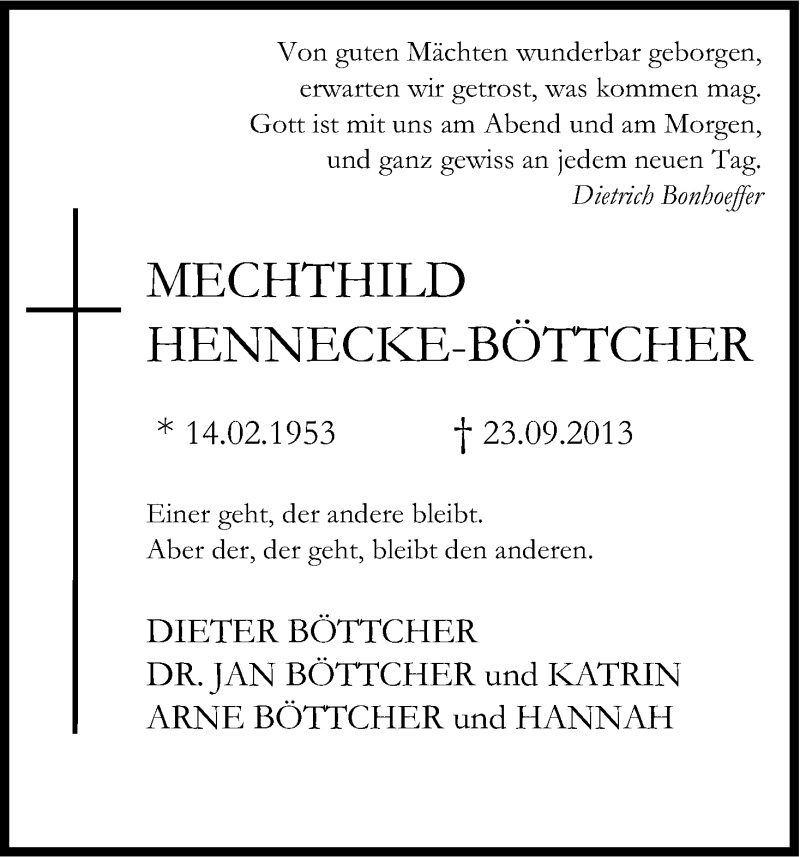 Von guten Mächten wunderbar geborgen,
erwarten wir getrost, was kommen mag.
Gott ist mit uns am Abend und am Morgen,
und ganz gewiss an jedem neuen Tag.
Dietrich Bonhoeffer

MECHTHILD
HENNECKE-BÖTTCHER

* 14.02.1953 † 23.09.2013

Einer geht, der andere bleibt.
Aber der, der geht, bleibt den anderen.

DIETER BÖTTCHER
DR. JAN BÖTTCHER und KATRIN
ARNE BÖTTCHER und HANNAH